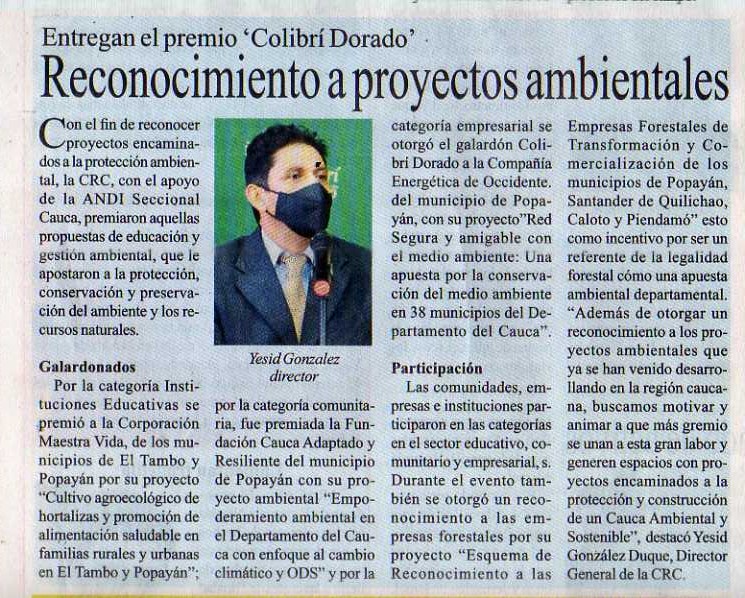 Entregan el premio 'Colibrí Dorado'

Reconocimiento a proyectos ambientales

Con el fin de reconocer proyectos encaminados a la protección ambiental, la CRC, con el apoyo de la ANDI Seccional Cauca, premiaron aquellas propuestas de educación y gestión ambiental, que le apostaron a la protección, conservación y preservación del ambiente y los recursos naturales.

Galardonados

Por la categoría Instituciones Educativas se premió a la Corporación Maestra Vida, de los municipios de El Tambo y Popayán por su proyecto "Cultivo agroecológico de hortalizas y promoción de alimentación saludable en familias rurales y urbanas en El Tambo y Popayán";

Yesid Gonzalez
director

por la categoría comunitaria, fue premiada la Fundación Cauca Adaptado y Resiliente del municipio de Popayán con su proyecto ambiental "Empoderamiento ambiental en el Departamento del Cauca con enfoque al cambio climático y ODS" y por la categoría empresarial se otorgó el galardón Colibrí Dorado a la Compañía Energética de Occidente. del municipio de Popayán, con su proyecto"Red Segura y amigable con el medio ambiente: Una apuesta por la conservación del medio ambiente en 38 municipios del Departamento del Cauca".

Participación

Las comunidades, empresas e instituciones participaron en las categorías en el sector educativo, comunitario y empresarial, s. Durante el evento también se otorgó un reconocimiento a las empresas forestales por su proyecto "Esquema de Reconocimiento a las Empresas Forestales de Transformación y Comercialización de los municipios de Popayán, Santander de Quilichao, Caloto y Piendamó" esto como incentivo por ser un referente de la legalidad forestal cómo una apuesta ambiental departamental.

"Además de otorgar un reconocimiento a los proyectos ambientales que ya se han venido desarrollando en la región caucana, buscamos motivar y animar a que más gremio se unan a esta gran labor y generen espacios con proyectos encaminados a la protección y construcción de un Cauca Ambiental y Sostenible", destacó Yesid González Duque, Director General de la CRC.